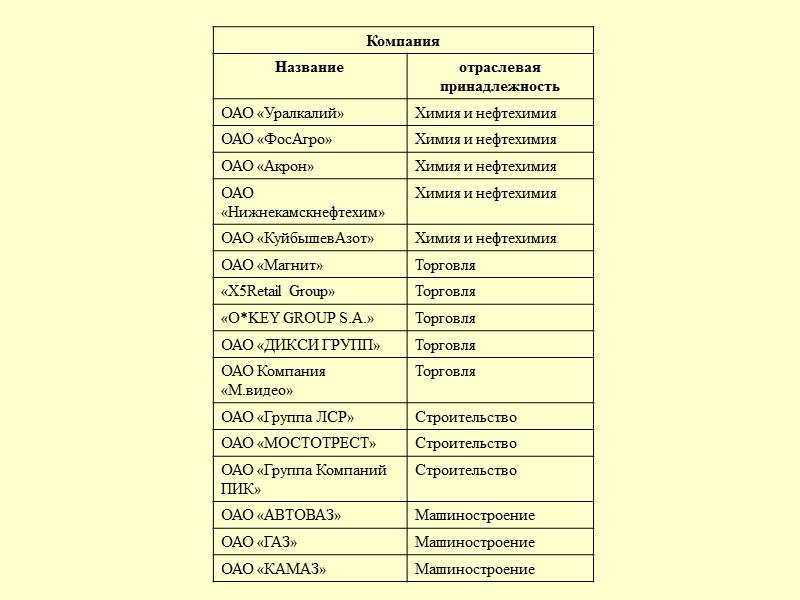 | Компания | |
|---|---|
| Название | отраслевая принадлежность |
| ОАО «Уралкалий» | Химия и нефтехимия |
| ОАО «ФосАгро» | Химия и нефтехимия |
| ОАО «Акрон» | Химия и нефтехимия |
| ОАО «Нижнекамскнефтехим» | Химия и нефтехимия |
| ОАО «КуйбышевАзот» | Химия и нефтехимия |
| ОАО «Магнит» | Торговля |
| «X5Retail Group» | Торговля |
| «O*KEY GROUP S.A.» | Торговля |
| ОАО «ДИКСИ ГРУПП» | Торговля |
| ОАО Компания «М.видео» | Торговля |
| ОАО «Группа ЛСР» | Строительство |
| ОАО «МОСТОТРЕСТ» | Строительство |
| ОАО «Группа Компаний ПИК» | Строительство |
| ОАО «АВТОВАЗ» | Машиностроение |
| ОАО «ГАЗ» | Машиностроение |
| ОАО «КАМАЗ» | Машиностроение |